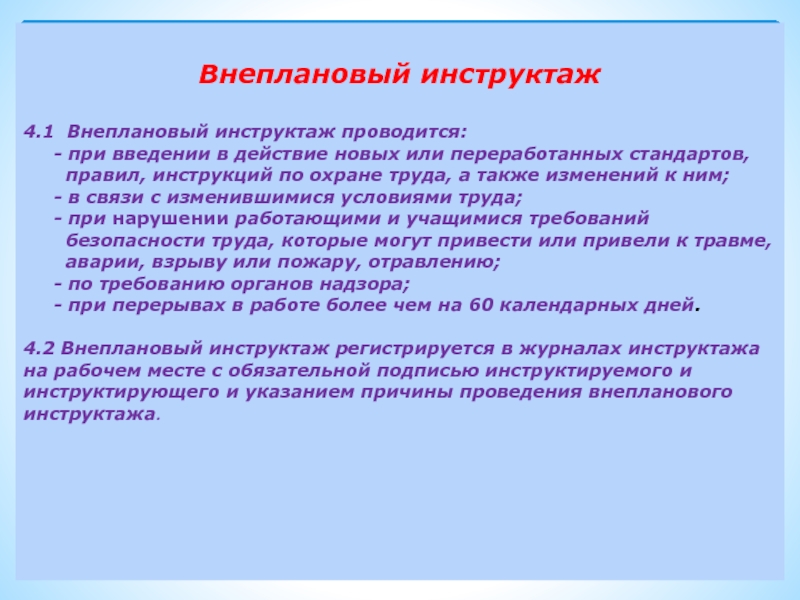 Внеплановый инструктаж

4.1 Внеплановый инструктаж проводится:
- при введении в действие новых или переработанных стандартов, правил, инструкций по охране труда, а также изменений к ним;
- в связи с изменившимися условиями труда;
- при нарушении работающими и учащимися требований безопасности труда, которые могут привести или привели к травме, аварии, взрыву или пожару, отравлению;
- по требованию органов надзора;
- при перерывах в работе более чем на 60 календарных дней.

4.2 Внеплановый инструктаж регистрируется в журналах инструктажа на рабочем месте с обязательной подписью инструктируемого и инструктирующего и указанием причины проведения внепланового инструктажа.